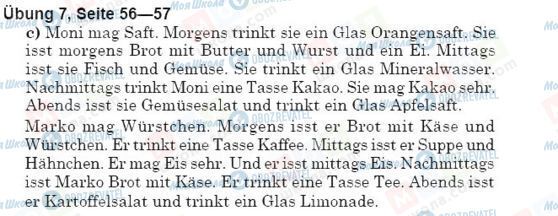 Übung 7, Seite 56—57

c) Moni mag Saft. Morgens trinkt sie ein Glas Orangensaft. Sie isst morgens Brot mit Butter und Wurst und ein Ei. Mittags isst sie Fisch und Gemüse. Sie trinkt ein Glas Mineralwasser. Nachmittags trinkt Moni eine Tasse Kakao. Sie mag Kakao sehr. Abends isst sie Gemüsesalat und trinkt ein Glas Apfelsaft.

Marko mag Würstchen. Morgens isst er Brot mit Käse und Würstchen. Er trinkt eine Tasse Kaffee. Mittags isst er Suppe und Hähnchen. Er mag Eis sehr. Und er isst mittags Eis. Nachmittags isst Marko Brot mit Käse. Er trinkt eine Tasse Tee. Abends isst er Kartoffelsalat und trinkt ein Glas Limonade.